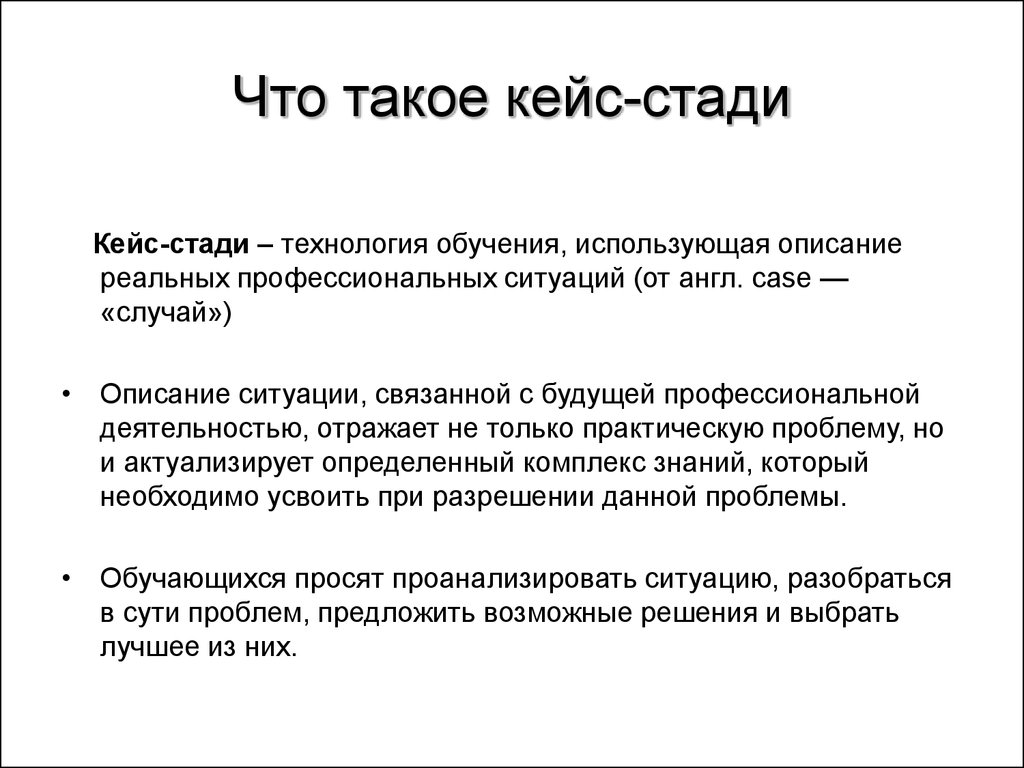 Что такое кейс-стади

Кейс-стади – технология обучения, использующая описание реальных профессиональных ситуаций (от англ. case — «случай»)

• Описание ситуации, связанной с будущей профессиональной деятельностью, отражает не только практическую проблему, но и актуализирует определенный комплекс знаний, который необходимо усвоить при разрешении данной проблемы.

• Обучающихся просят проанализировать ситуацию, разобраться в сути проблем, предложить возможные решения и выбрать лучшее из них.